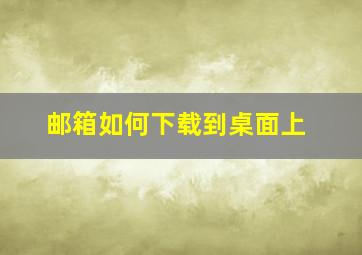 邮箱如何下载到桌面上